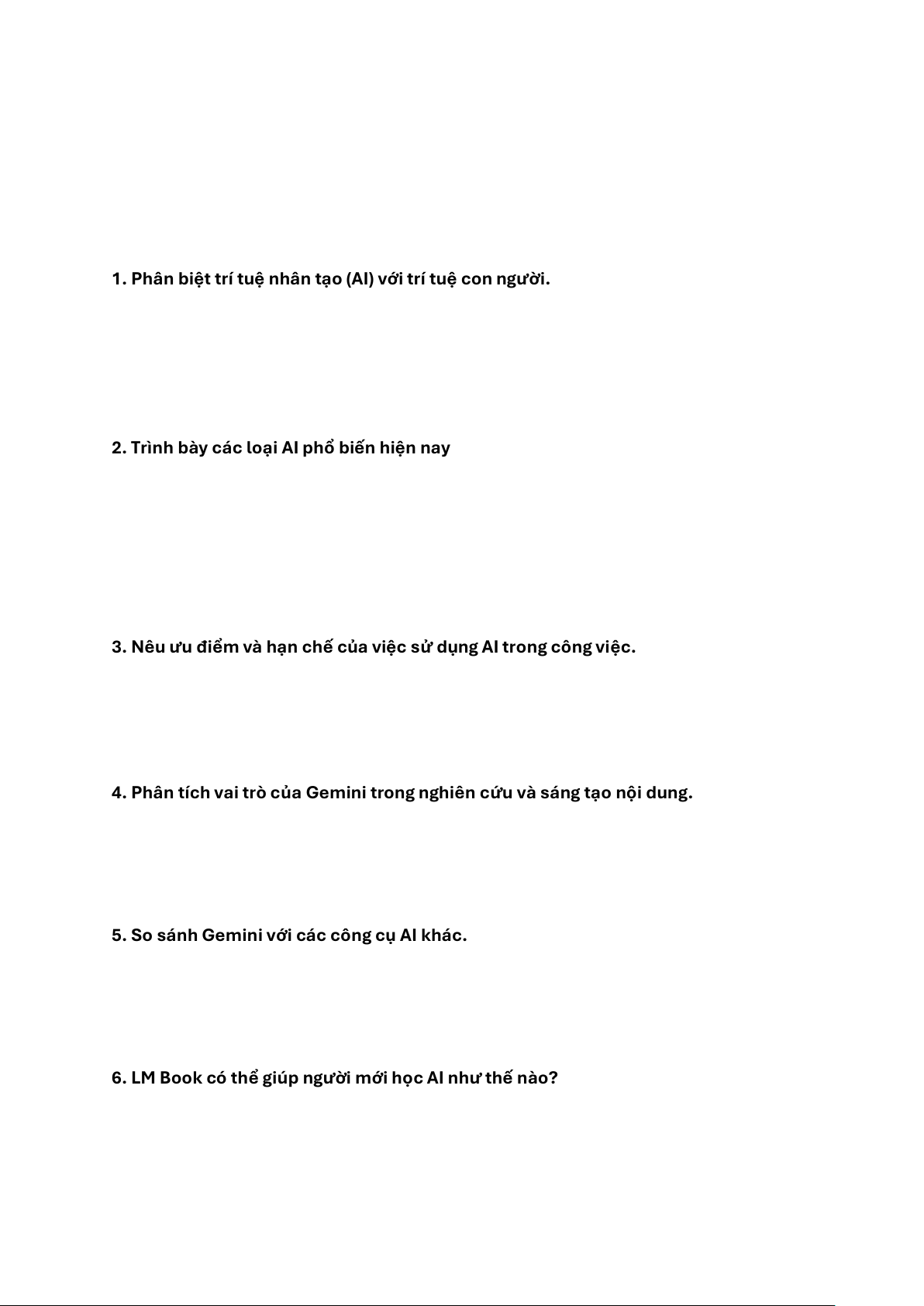 1. Phân biệt trí tuệ nhân tạo (AI) với trí tuệ con người.

2. Trình bày các loại AI phổ biến hiện nay

3. Nêu ưu điểm và hạn chế của việc sử dụng AI trong công việc.

4. Phân tích vai trò của Gemini trong nghiên cứu và sáng tạo nội dung.

5. So sánh Gemini với các công cụ AI khác.

6. LM Book có thể giúp người mới học AI như thế nào?